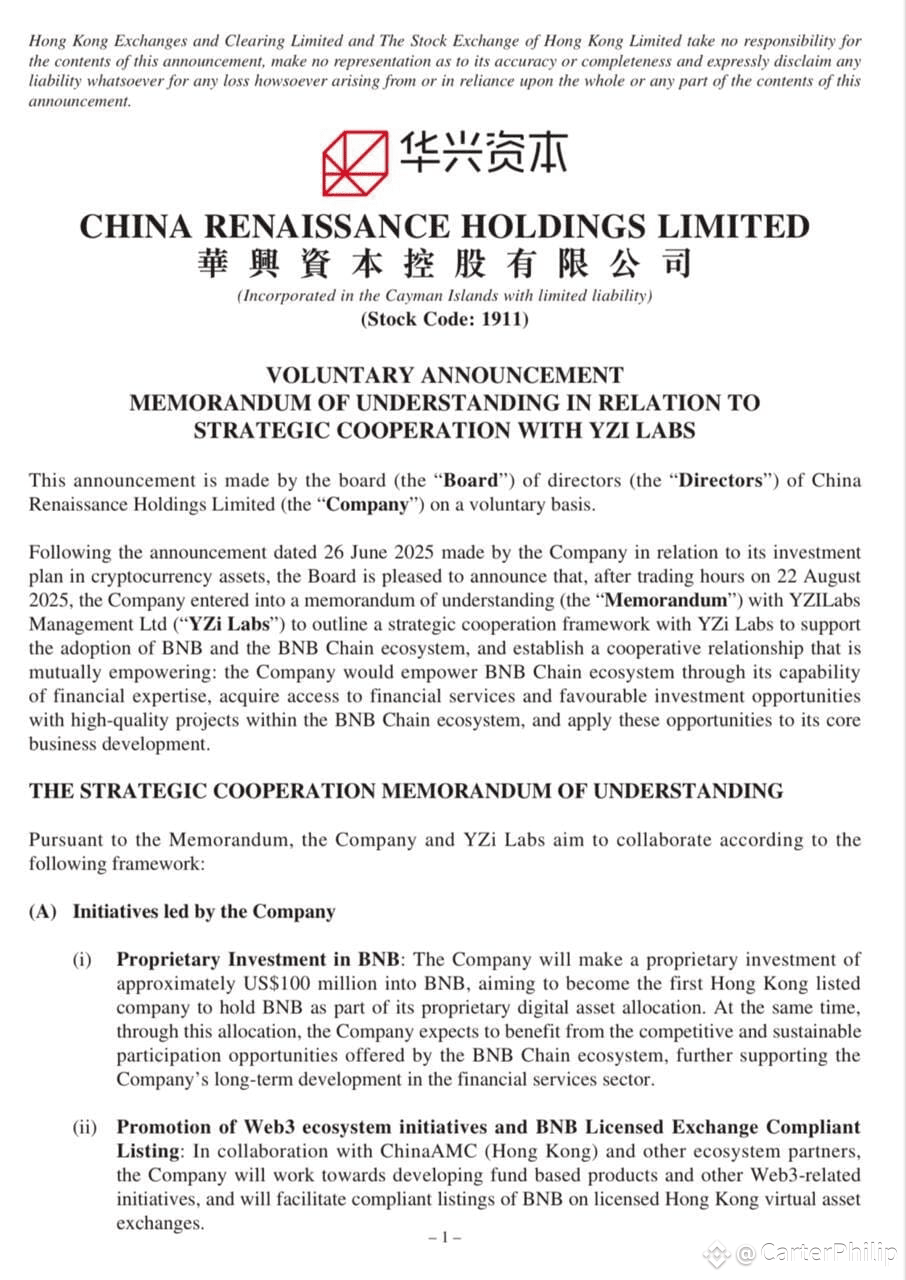 Hong Kong Exchanges and Clearing Limited and The Stock Exchange of Hong Kong Limited take no responsibility for the contents of this announcement, make no representation as to its accuracy or completeness and expressly disclaim any liability whatsoever for any loss howsoever arising from or in reliance upon the whole or any part of the contents of this announcement.

华兴资本

CHINA RENAISSANCE HOLDINGS LIMITED
華興資本控股有限公司
(Incorporated in the Cayman Islands with limited liability)
(Stock Code: 1911)

VOLUNTARY ANNOUNCEMENT
MEMORANDUM OF UNDERSTANDING IN RELATION TO
STRATEGIC COOPERATION WITH YZI LABS

This announcement is made by the board (the "Board") of directors (the "Directors") of China Renaissance Holdings Limited (the "Company") on a voluntary basis.

Following the announcement dated 26 June 2025 made by the Company in relation to its investment plan in cryptocurrency assets, the Board is pleased to announce that, after trading hours on 22 August 2025, the Company entered into a memorandum of understanding (the "Memorandum") with YZILabs Management Ltd ("YZi Labs") to outline a strategic cooperation framework with YZi Labs to support the adoption of BNB and the BNB Chain ecosystem, and establish a cooperative relationship that is mutually empowering: the Company would empower BNB Chain ecosystem through its capability of financial expertise, acquire access to financial services and favourable investment opportunities with high-quality projects within the BNB Chain ecosystem, and apply these opportunities to its core business development.

THE STRATEGIC COOPERATION MEMORANDUM OF UNDERSTANDING

Pursuant to the Memorandum, the Company and YZi Labs aim to collaborate according to the following framework:

(A) Initiatives led by the Company

(i) Proprietary Investment in BNB: The Company will make a proprietary investment of approximately US$100 million into BNB, aiming to become the first Hong Kong listed company to hold BNB as part of its proprietary digital asset allocation. At the same time, through this allocation, the Company expects to benefit from the competitive and sustainable participation opportunities offered by the BNB Chain ecosystem, further supporting the Company's long-term development in the financial services sector.

(ii) Promotion of Web3 ecosystem initiatives and BNB Licensed Exchange Compliant Listing: In collaboration with ChinaAMC (Hong Kong) and other ecosystem partners, the Company will work towards developing fund based products and other Web3-related initiatives, and will facilitate compliant listings of BNB on licensed Hong Kong virtual asset exchanges.

– 1 –

@CarterPhilip